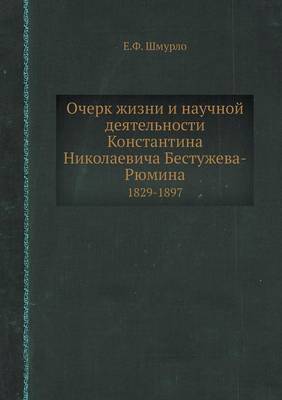 Е.Ф. Шмурло

Очерк жизни и научной деятельности Константина Николаевича Бестужева-Рюмина
1829-1897